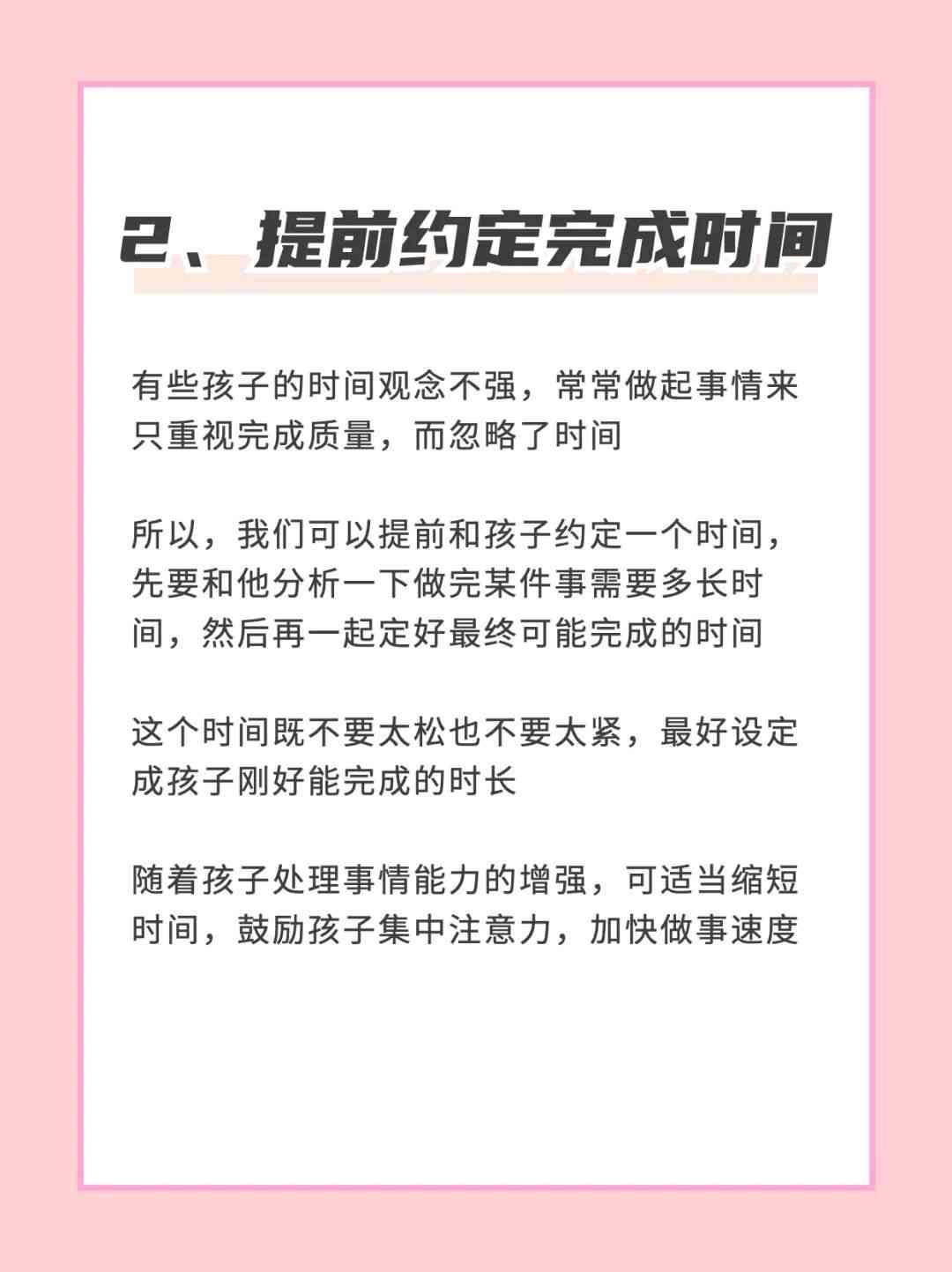 2、提前约定完成时间

有些孩子的时间观念不强，常常做起事情来只重视完成质量，而忽略了时间

所以，我们可以提前和孩子约定一个时间，先要和他分析一下做完某件事需要多长时间，然后再一起定好最终可能完成的时间

这个时间既不要太松也不要太紧，最好设定成孩子刚好能完成的时长

随着孩子处理事情能力的增强，可适当缩短时间，鼓励孩子集中注意力，加快做事速度